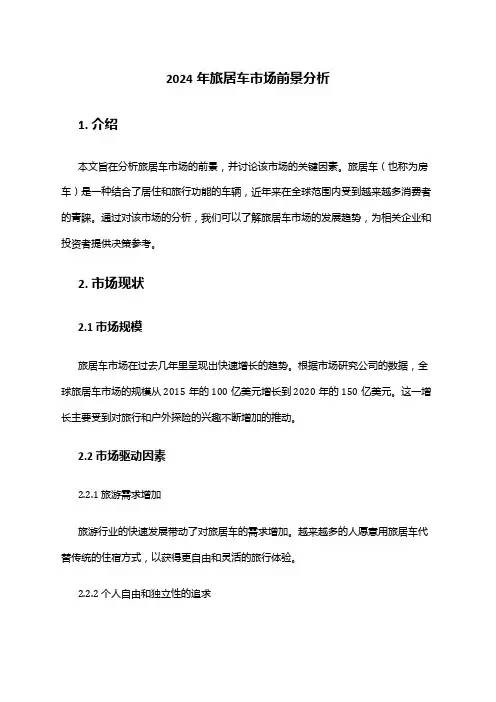 2024 年旅居车市场前景分析

1. 介绍

本文旨在分析旅居车市场的前景，并讨论该市场的关键因素。旅居车（也称为房车）是一种结合了居住和旅行功能的车辆，近年来在全球范围内受到越来越多消费者的青睐。通过对该市场的分析，我们可以了解旅居车市场的发展趋势，为相关企业和投资者提供决策参考。

2. 市场现状

2.1 市场规模

旅居车市场在过去几年里呈现出快速增长的趋势。根据市场研究公司的数据，全球旅居车市场的规模从 2015 年的 100 亿美元增长到 2020 年的 150 亿美元。这一增长主要受到对旅行和户外探险的兴趣不断增加的推动。

2.2 市场驱动因素

2.2.1 旅游需求增加

旅游行业的快速发展带动了对旅居车的需求增加。越来越多的人愿意用旅居车代替传统的住宿方式，以获得更自由和灵活的旅行体验。

2.2.2 个人自由和独立性的追求